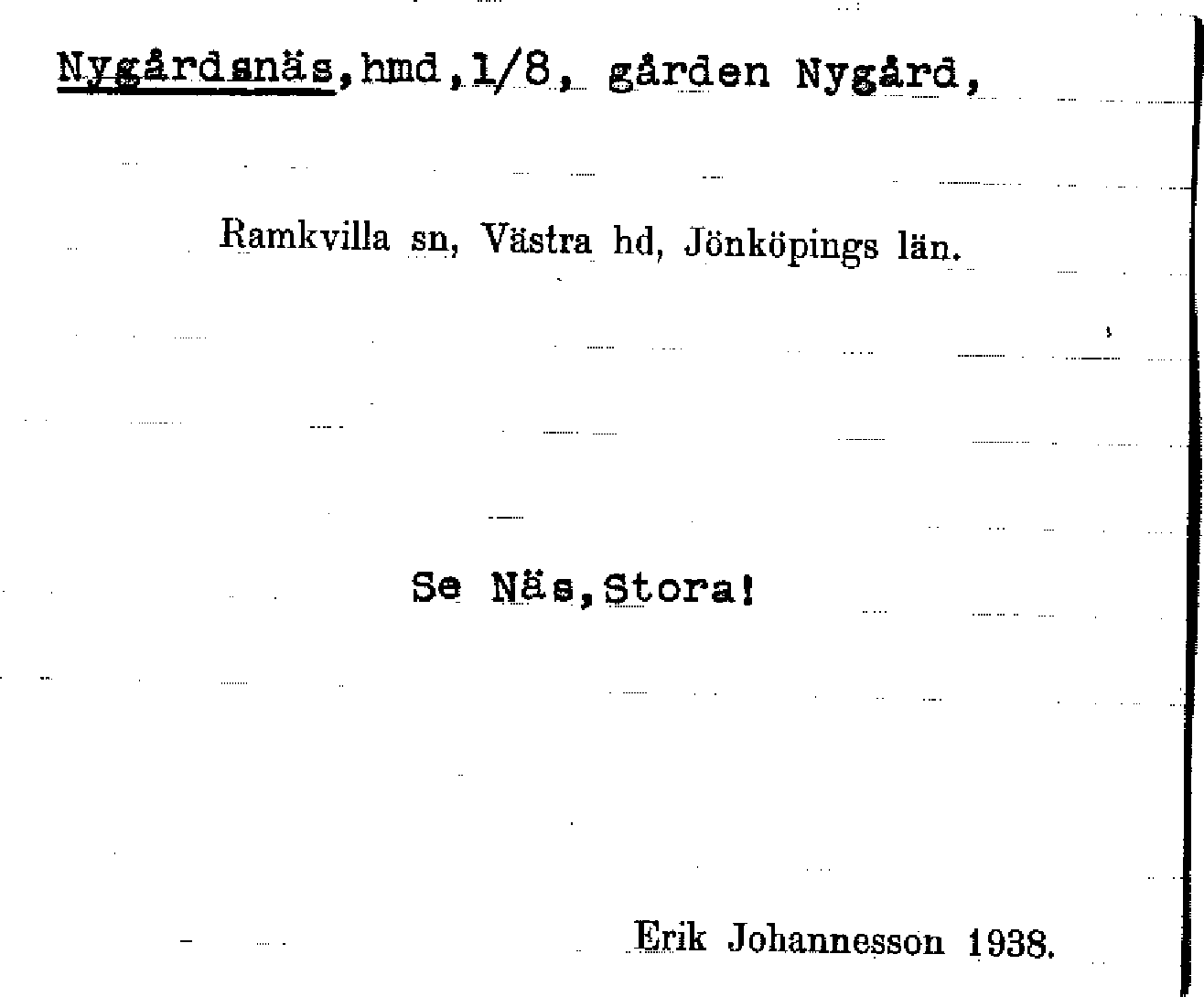 Nygårdsnäs,hmd,1/8, gården Nygård,

Ramkvilla sn, Västra hd, Jönköpings län.

Se Näs,Stora!

Erik Johannesson 1938.